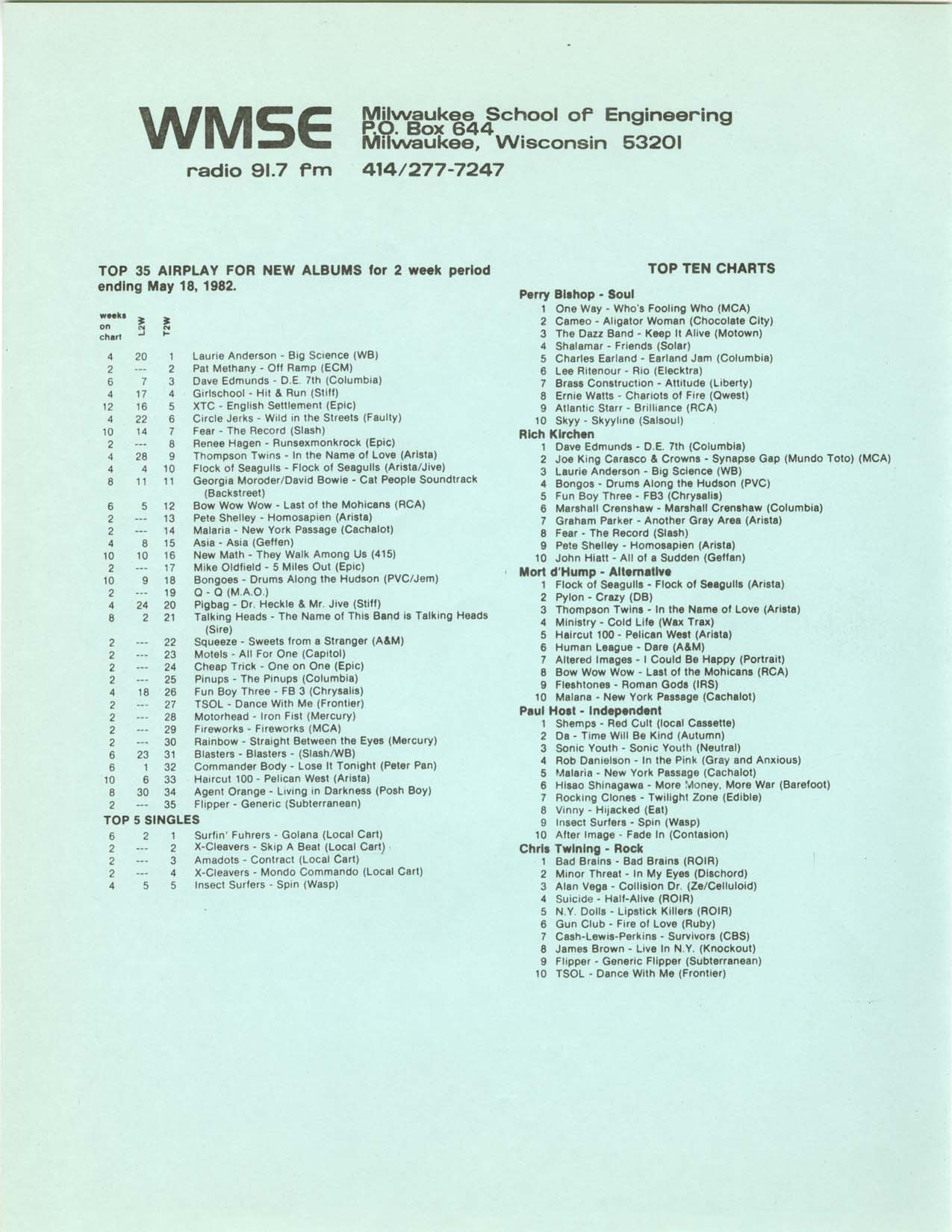 WMSE
radio 91.7 fm

Milwaukee School of Engineering
P.O. Box 644
Milwaukee, Wisconsin 53201
414/277-7247

TOP 35 AIRPLAY FOR NEW ALBUMS for 2 week period ending May 18, 1982.

| weeks on chart | L2W | T2W | |
|---|---|---|---|
| 4 | 20 | 1 | Laurie Anderson - Big Science (WB) |
| 2 | --- | 2 | Pat Methany - Off Ramp (ECM) |
| 6 | 7 | 3 | Dave Edmunds - D.E. 7th (Columbia) |
| 4 | 17 | 4 | Girlschool - Hit & Run (Stiff) |
| 12 | 16 | 5 | XTC - English Settlement (Epic) |
| 4 | 22 | 6 | Circle Jerks - Wild in the Streets (Faulty) |
| 10 | 14 | 7 | Fear - The Record (Slash) |
| 2 | --- | 8 | Renee Hagen - Runsexmonkrock (Epic) |
| 4 | 28 | 9 | Thompson Twins - In the Name of Love (Arista) |
| 4 | 4 | 10 | Flock of Seagulls - Flock of Seagulls (Arista/Jive) |
| 8 | 11 | 11 | Georgia Moroder/David Bowie - Cat People Soundtrack (Backstreet) |
| 6 | 5 | 12 | Bow Wow Wow - Last of the Mohicans (RCA) |
| 2 | --- | 13 | Pete Shelley - Homosapien (Arista) |
| 2 | --- | 14 | Malaria - New York Passage (Cachalot) |
| 4 | 8 | 15 | Asia - Asia (Geffen) |
| 10 | 10 | 16 | New Math - They Walk Among Us (415) |
| 2 | --- | 17 | Mike Oldfield - 5 Miles Out (Epic) |
| 10 | 9 | 18 | Bongoes - Drums Along the Hudson (PVC/Jem) |
| 2 | --- | 19 | Q - Q (M.A.O.) |
| 4 | 24 | 20 | Pigbag - Dr. Heckle & Mr. Jive (Stiff) |
| 8 | 2 | 21 | Talking Heads - The Name of This Band is Talking Heads (Sire) |
| 2 | --- | 22 | Squeeze - Sweets from a Stranger (A&M) |
| 2 | --- | 23 | Motels - All For One (Capitol) |
| 2 | --- | 24 | Cheap Trick - One on One (Epic) |
| 2 | --- | 25 | Pinups - The Pinups (Columbia) |
| 4 | 18 | 26 | Fun Boy Three - FB 3 (Chrysalis) |
| 2 | --- | 27 | TSOL - Dance With Me (Frontier) |
| 2 | --- | 28 | Motorhead - Iron Fist (Mercury) |
| 2 | --- | 29 | Fireworks - Fireworks (MCA) |
| 2 | --- | 30 | Rainbow - Straight Between the Eyes (Mercury) |
| 6 | 23 | 31 | Blasters - Blasters - (Slash/WB) |
| 6 | 1 | 32 | Commander Body - Lose It Tonight (Peter Pan) |
| 10 | 6 | 33 | Haircut 100 - Pelican West (Arista) |
| 8 | 30 | 34 | Agent Orange - Living in Darkness (Posh Boy) |
| 2 | --- | 35 | Flipper - Generic (Subterranean) |

TOP 5 SINGLES

| | | | |
|---|---|---|---|
| 6 | 2 | 1 | Surfin' Fuhrers - Golana (Local Cart) |
| 2 | --- | 2 | X-Cleavers - Skip A Beat (Local Cart) |
| 2 | --- | 3 | Amadots - Contract (Local Cart) |
| 2 | --- | 4 | X-Cleavers - Mondo Commando (Local Cart) |
| 4 | 5 | 5 | Insect Surfers - Spin (Wasp) |

TOP TEN CHARTS

Perry Bishop - Soul
1 One Way - Who's Fooling Who (MCA)
2 Cameo - Aligator Woman (Chocolate City)
3 The Dazz Band - Keep It Alive (Motown)
4 Shalamar - Friends (Solar)
5 Charles Earland - Earland Jam (Columbia)
6 Lee Ritenour - Rio (Elecktra)
7 Brass Construction - Attitude (Liberty)
8 Ernie Watts - Chariots of Fire (Qwest)
9 Atlantic Starr - Brilliance (RCA)
10 Skyy - Skyyline (Salsoul)

Rich Kirchen
1 Dave Edmunds - D.E. 7th (Columbia)
2 Joe King Carasco & Crowns - Synapse Gap (Mundo Toto) (MCA)
3 Laurie Anderson - Big Science (WB)
4 Bongos - Drums Along the Hudson (PVC)
5 Fun Boy Three - FB3 (Chrysalis)
6 Marshall Crenshaw - Marshall Crenshaw (Columbia)
7 Graham Parker - Another Gray Area (Arista)
8 Fear - The Record (Slash)
9 Pete Shelley - Homosapien (Arista)
10 John Hiatt - All of a Sudden (Geffan)

Mort d'Hump - Alternative
1 Flock of Seagulls - Flock of Seagulls (Arista)
2 Pylon - Crazy (DB)
3 Thompson Twins - In the Name of Love (Arista)
4 Ministry - Cold Life (Wax Trax)
5 Haircut 100 - Pelican West (Arista)
6 Human League - Dare (A&M)
7 Altered Images - I Could Be Happy (Portrait)
8 Bow Wow Wow - Last of the Mohicans (RCA)
9 Fleshtones - Roman Gods (IRS)
10 Malana - New York Passage (Cachalot)

Paul Host - Independent
1 Shemps - Red Cult (local Cassette)
2 Da - Time Will Be Kind (Autumn)
3 Sonic Youth - Sonic Youth (Neutral)
4 Rob Danielson - In the Pink (Gray and Anxious)
5 Malaria - New York Passage (Cachalot)
6 Hisao Shinagawa - More Money, More War (Barefoot)
7 Rocking Clones - Twilight Zone (Edible)
8 Vinny - Hijacked (Eat)
9 Insect Surfers - Spin (Wasp)
10 After Image - Fade In (Contasion)

Chris Twining - Rock
1 Bad Brains - Bad Brains (ROIR)
2 Minor Threat - In My Eyes (Dischord)
3 Alan Vega - Collision Dr. (Ze/Celluloid)
4 Suicide - Half-Alive (ROIR)
5 N.Y. Dolls - Lipstick Killers (ROIR)
6 Gun Club - Fire of Love (Ruby)
7 Cash-Lewis-Perkins - Survivors (CBS)
8 James Brown - Live In N.Y. (Knockout)
9 Flipper - Generic Flipper (Subterranean)
10 TSOL - Dance With Me (Frontier)